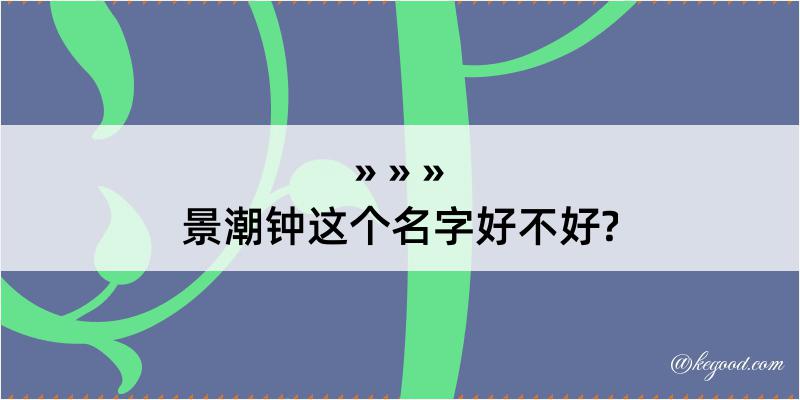 » » »
景潮钟这个名字好不好?

@kegood.com